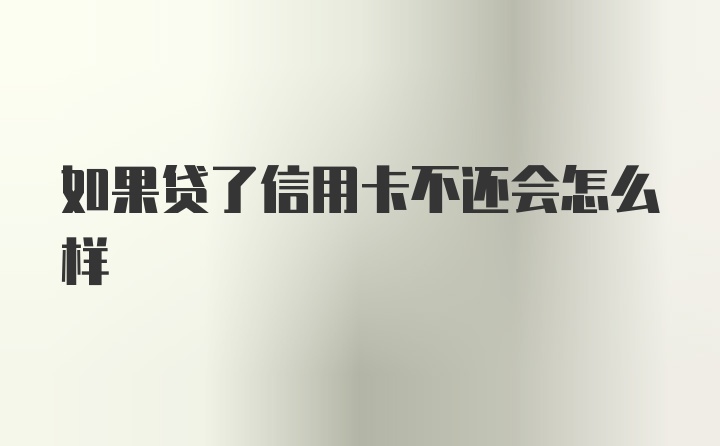 如果贷了信用卡不还会怎么样